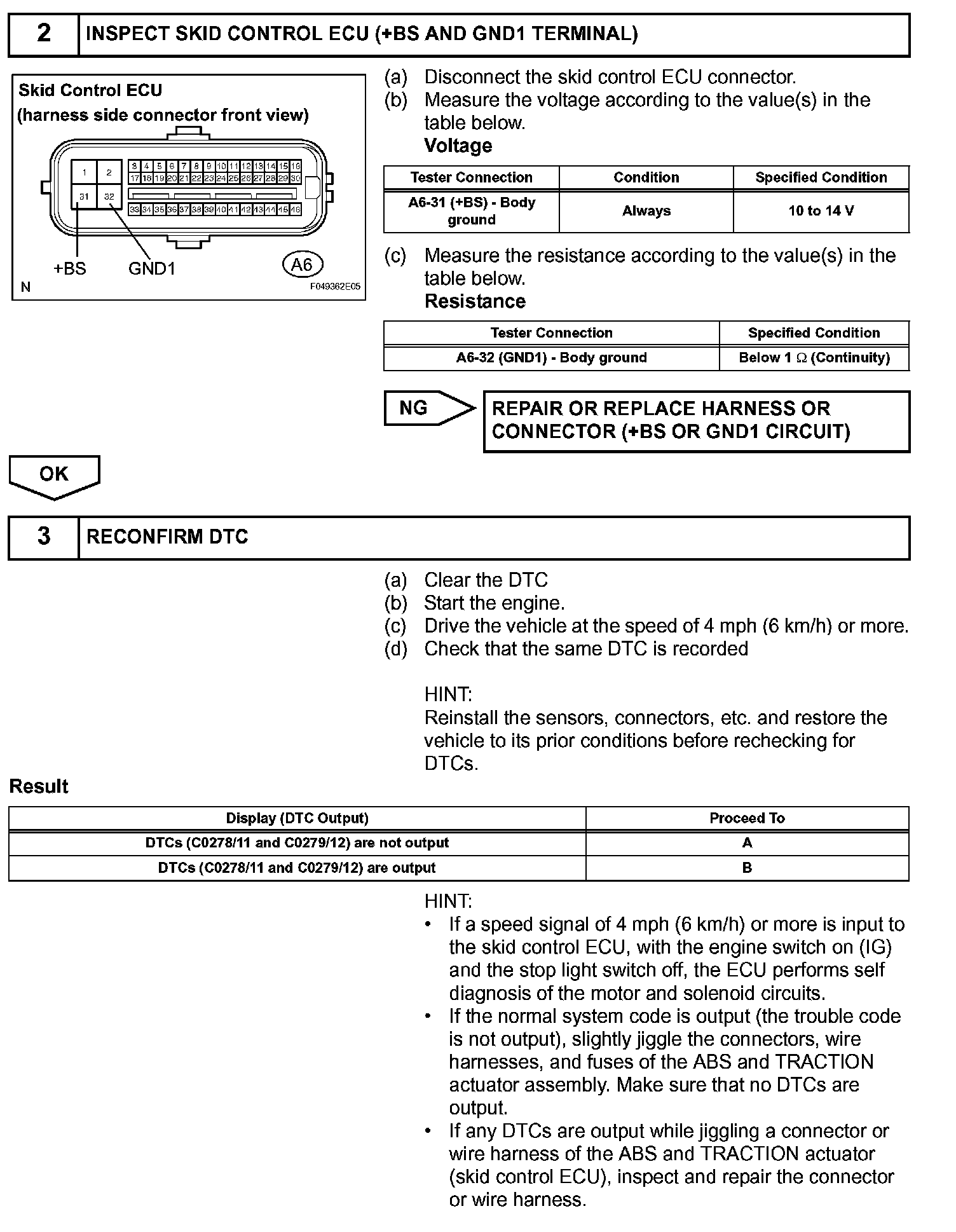 2 INSPECT SKID CONTROL ECU (+BS AND GND1 TERMINAL)

Skid Control ECU
(harness side connector front view)

1 2 3 4 5 6 7 8 9 10 11 12 13 14 15 16
17 18 19 20 21 22 23 24 25 26 27 28 29 30
31 32
33 34 35 36 37 38 39 40 41 42 43 44 45 46

+BS GND1 A6
N F049362E05

(a) Disconnect the skid control ECU connector.
(b) Measure the voltage according to the value(s) in the table below.
Voltage

| Tester Connection | Condition | Specified Condition |
|---|---|---|
| A6-31 (+BS) - Body ground | Always | 10 to 14 V |

(c) Measure the resistance according to the value(s) in the table below.
Resistance

| Tester Connection | Specified Condition |
|---|---|
| A6-32 (GND1) - Body ground | Below 1 Ω (Continuity) |

NG

REPAIR OR REPLACE HARNESS OR CONNECTOR (+BS OR GND1 CIRCUIT)

OK

3 RECONFIRM DTC

(a) Clear the DTC
(b) Start the engine.
(c) Drive the vehicle at the speed of 4 mph (6 km/h) or more.
(d) Check that the same DTC is recorded

HINT:
Reinstall the sensors, connectors, etc. and restore the vehicle to its prior conditions before rechecking for DTCs.

Result

| Display (DTC Output) | Proceed To |
|---|---|
| DTCs (C0278/11 and C0279/12) are not output | A |
| DTCs (C0278/11 and C0279/12) are output | B |

HINT:
• If a speed signal of 4 mph (6 km/h) or more is input to the skid control ECU, with the engine switch on (IG) and the stop light switch off, the ECU performs self diagnosis of the motor and solenoid circuits.
• If the normal system code is output (the trouble code is not output), slightly jiggle the connectors, wire harnesses, and fuses of the ABS and TRACTION actuator assembly. Make sure that no DTCs are output.
• If any DTCs are output while jiggling a connector or wire harness of the ABS and TRACTION actuator (skid control ECU), inspect and repair the connector or wire harness.